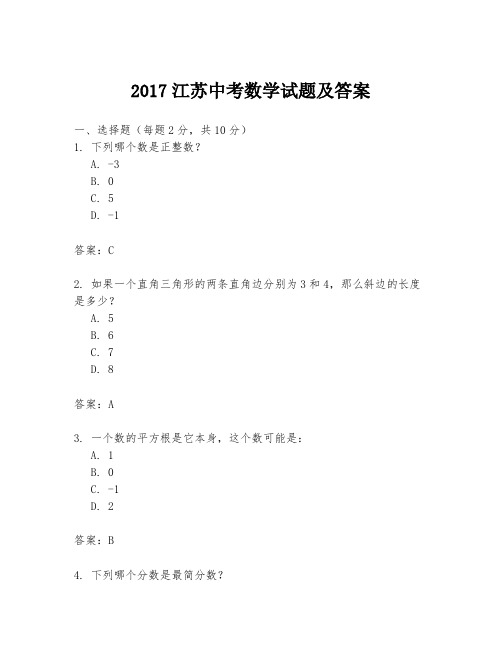 2017 江苏中考数学试题及答案

一、选择题（每题 2 分，共 10 分）

1. 下列哪个数是正整数？

A. -3

B. 0

C. 5

D. -1

答案：C

2. 如果一个直角三角形的两条直角边分别为 3 和 4，那么斜边的长度是多少？

A. 5

B. 6

C. 7

D. 8

答案：A

3. 一个数的平方根是它本身，这个数可能是：

A. 1

B. 0

C. -1

D. 2

答案：B

4. 下列哪个分数是最简分数？